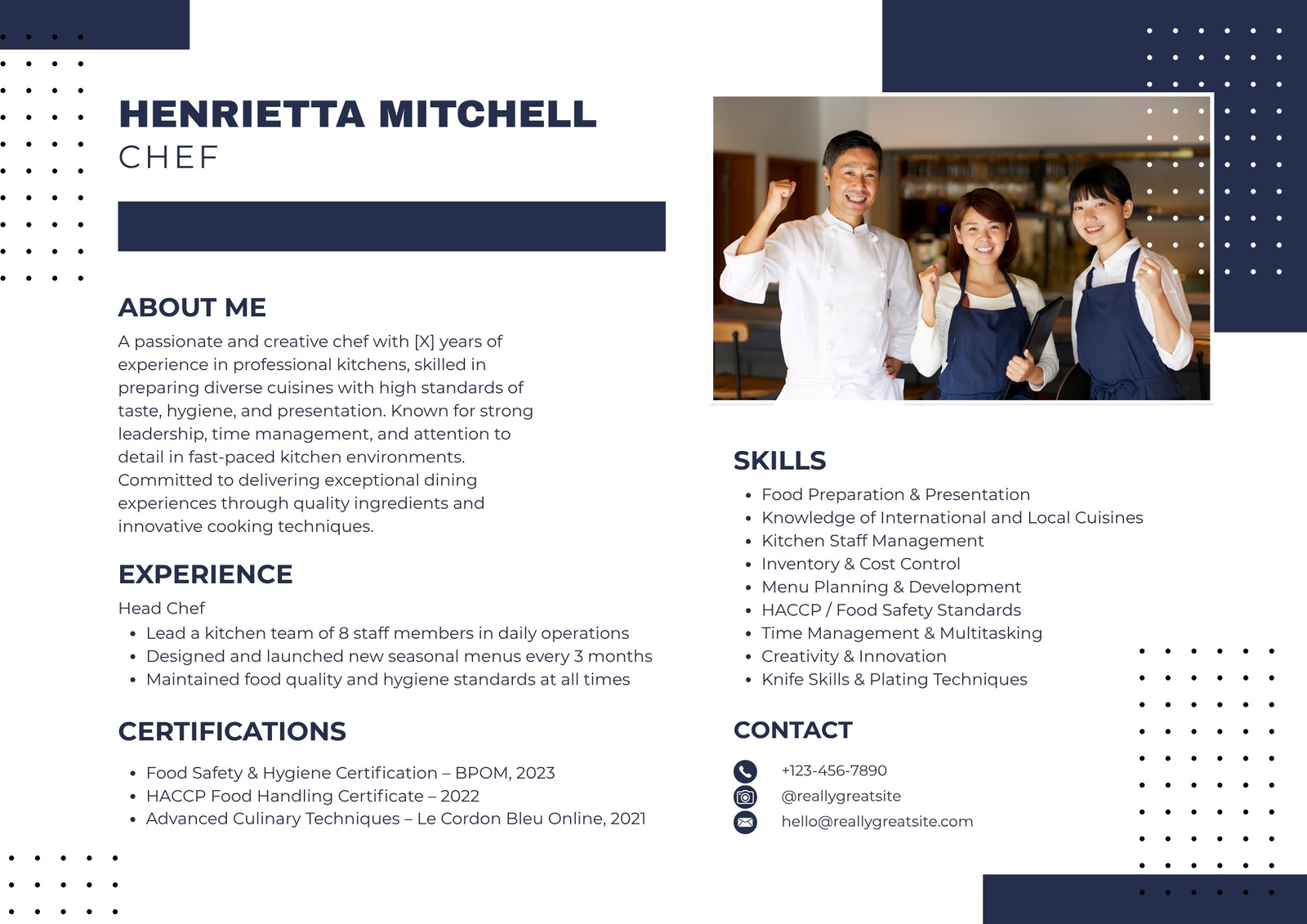 HENRIETTA MITCHELL
CHEF

ABOUT ME
A passionate and creative chef with [X] years of experience in professional kitchens, skilled in preparing diverse cuisines with high standards of taste, hygiene, and presentation. Known for strong leadership, time management, and attention to detail in fast-paced kitchen environments. Committed to delivering exceptional dining experiences through quality ingredients and innovative cooking techniques.

EXPERIENCE
Head Chef
- Lead a kitchen team of 8 staff members in daily operations
- Designed and launched new seasonal menus every 3 months
- Maintained food quality and hygiene standards at all times

CERTIFICATIONS
- Food Safety & Hygiene Certification – BPOM, 2023
- HACCP Food Handling Certificate – 2022
- Advanced Culinary Techniques – Le Cordon Bleu Online, 2021

SKILLS
- Food Preparation & Presentation
- Knowledge of International and Local Cuisines
- Kitchen Staff Management
- Inventory & Cost Control
- Menu Planning & Development
- HACCP / Food Safety Standards
- Time Management & Multitasking
- Creativity & Innovation
- Knife Skills & Plating Techniques

CONTACT
+123-456-7890
@reallygreatsite
hello@reallygreatsite.com